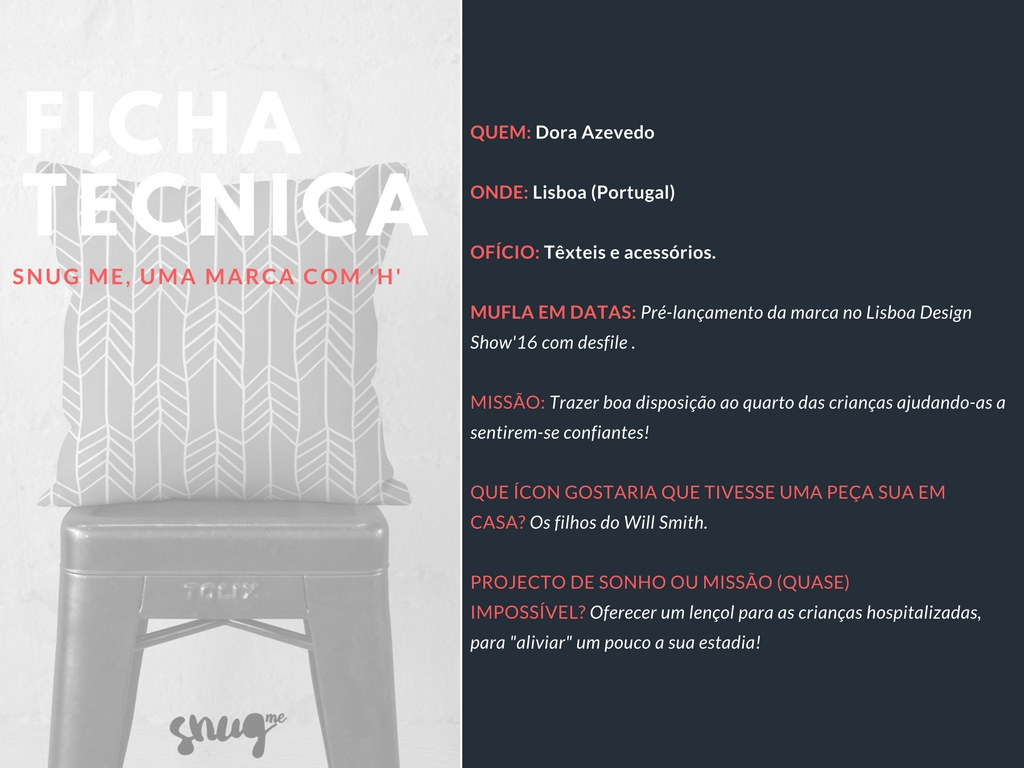 FICHA TÉCNICA

SNUG ME, UMA MARCA COM 'H'

TOLIX

snug me

QUEM: Dora Azevedo

ONDE: Lisboa (Portugal)

OFÍCIO: Têxteis e acessórios.

MUFLA EM DATAS: Pré-lançamento da marca no Lisboa Design Show'16 com desfile .

MISSÃO: Trazer boa disposição ao quarto das crianças ajudando-as a sentirem-se confiantes!

QUE ÍCON GOSTARIA QUE TIVESSE UMA PEÇA SUA EM CASA? Os filhos do Will Smith.

PROJECTO DE SONHO OU MISSÃO (QUASE) IMPOSSÍVEL? Oferecer um lençol para as crianças hospitalizadas, para "aliviar" um pouco a sua estadia!